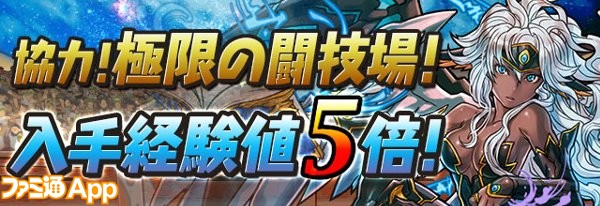 協力!極限の闘技場!
入手経験値5倍!
ファミ通App